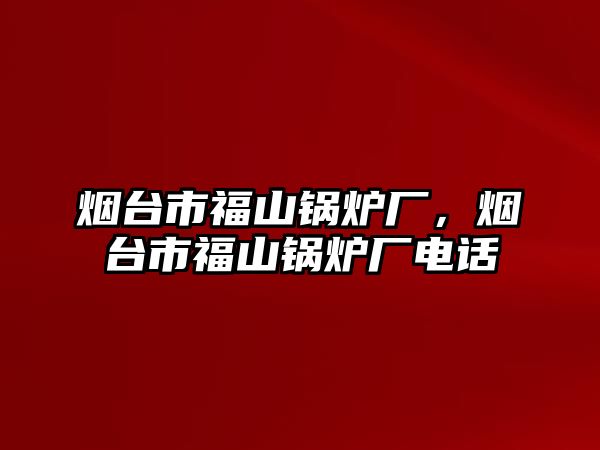 烟台市福山锅炉厂，烟台市福山锅炉厂电话